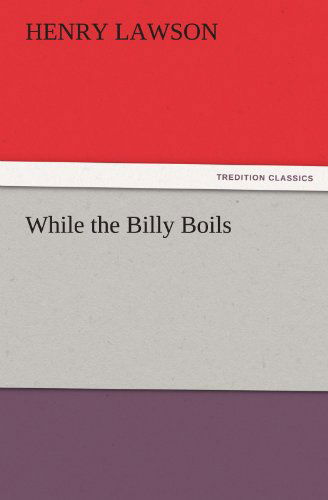 HENRY LAWSON

TREDITION CLASSICS

While the Billy Boils